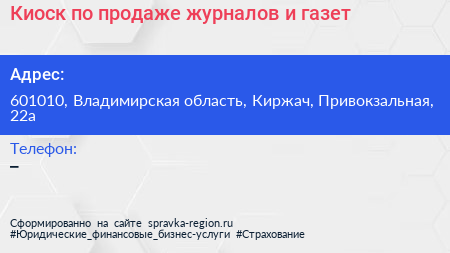 Киоск по продаже журналов и газет

Адрес:

601010, Владимирская область, Киржач, Привокзальная, 22а

Телефон:

–

Сформированно на сайте spravka-region.ru
#Юридические_финансовые_бизнес-услуги #Страхование